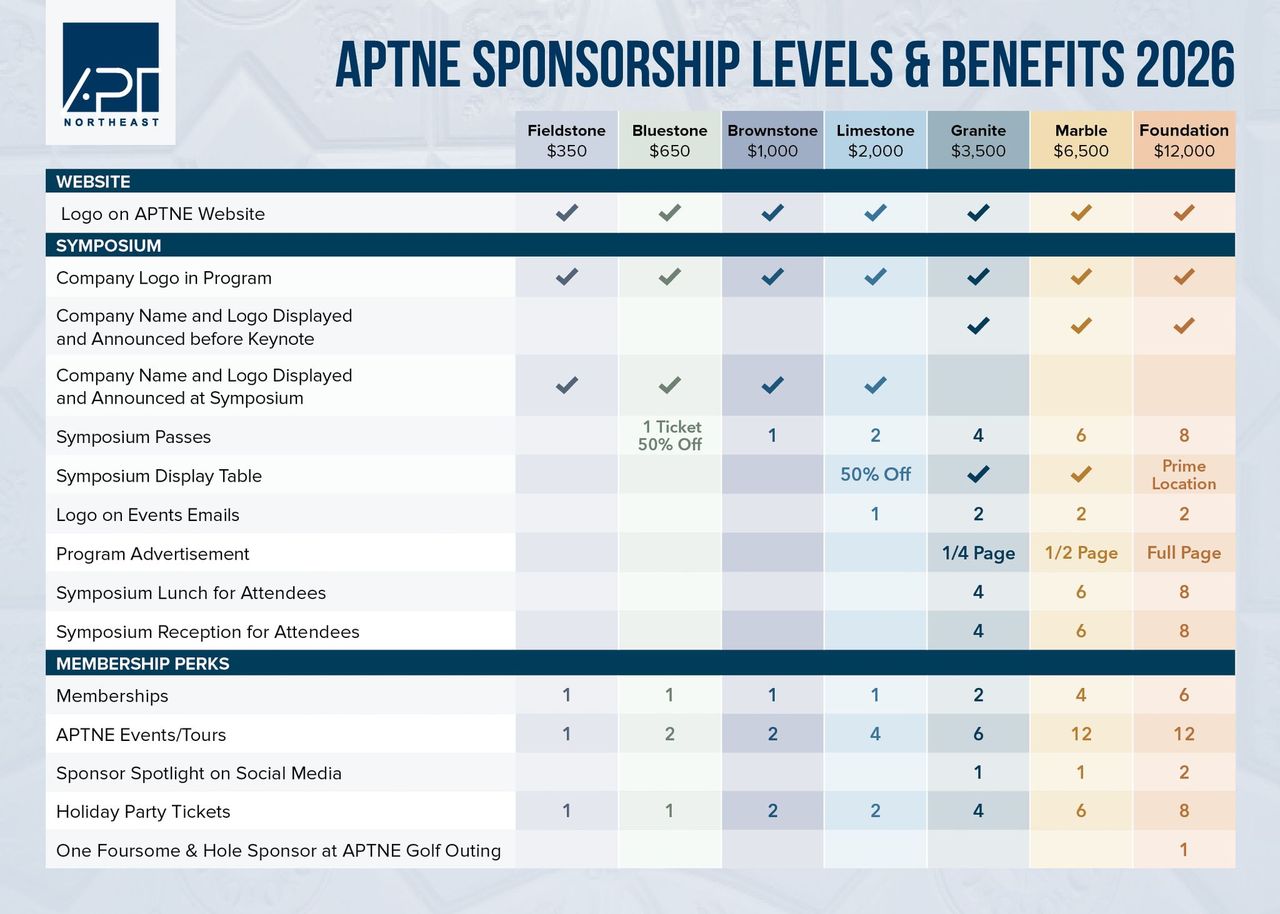 APT NORTHEAST

APTNE SPONSORSHIP LEVELS & BENEFITS 2026

| | Fieldstone $350 | Bluestone $650 | Brownstone $1,000 | Limestone $2,000 | Granite $3,500 | Marble $6,500 | Foundation $12,000 |
|---|---|---|---|---|---|---|---|
| WEBSITE | | | | | | | |
| Logo on APTNE Website | ✓ | ✓ | ✓ | ✓ | ✓ | ✓ | ✓ |
| SYMPOSIUM | | | | | | | |
| Company Logo in Program | ✓ | ✓ | ✓ | ✓ | ✓ | ✓ | ✓ |
| Company Name and Logo Displayed and Announced before Keynote | | | | | ✓ | ✓ | ✓ |
| Company Name and Logo Displayed and Announced at Symposium | ✓ | ✓ | ✓ | ✓ | | | |
| Symposium Passes | | 1 Ticket 50% Off | 1 | 2 | 4 | 6 | 8 |
| Symposium Display Table | | | | 50% Off | ✓ | ✓ | Prime Location |
| Logo on Events Emails | | | | 1 | 2 | 2 | 2 |
| Program Advertisement | | | | | 1/4 Page | 1/2 Page | Full Page |
| Symposium Lunch for Attendees | | | | | 4 | 6 | 8 |
| Symposium Reception for Attendees | | | | | 4 | 6 | 8 |
| MEMBERSHIP PERKS | | | | | | | |
| Memberships | 1 | 1 | 1 | 1 | 2 | 4 | 6 |
| APTNE Events/Tours | 1 | 2 | 2 | 4 | 6 | 12 | 12 |
| Sponsor Spotlight on Social Media | | | | | 1 | 1 | 2 |
| Holiday Party Tickets | 1 | 1 | 2 | 2 | 4 | 6 | 8 |
| One Foursome & Hole Sponsor at APTNE Golf Outing | | | | | | | 1 |